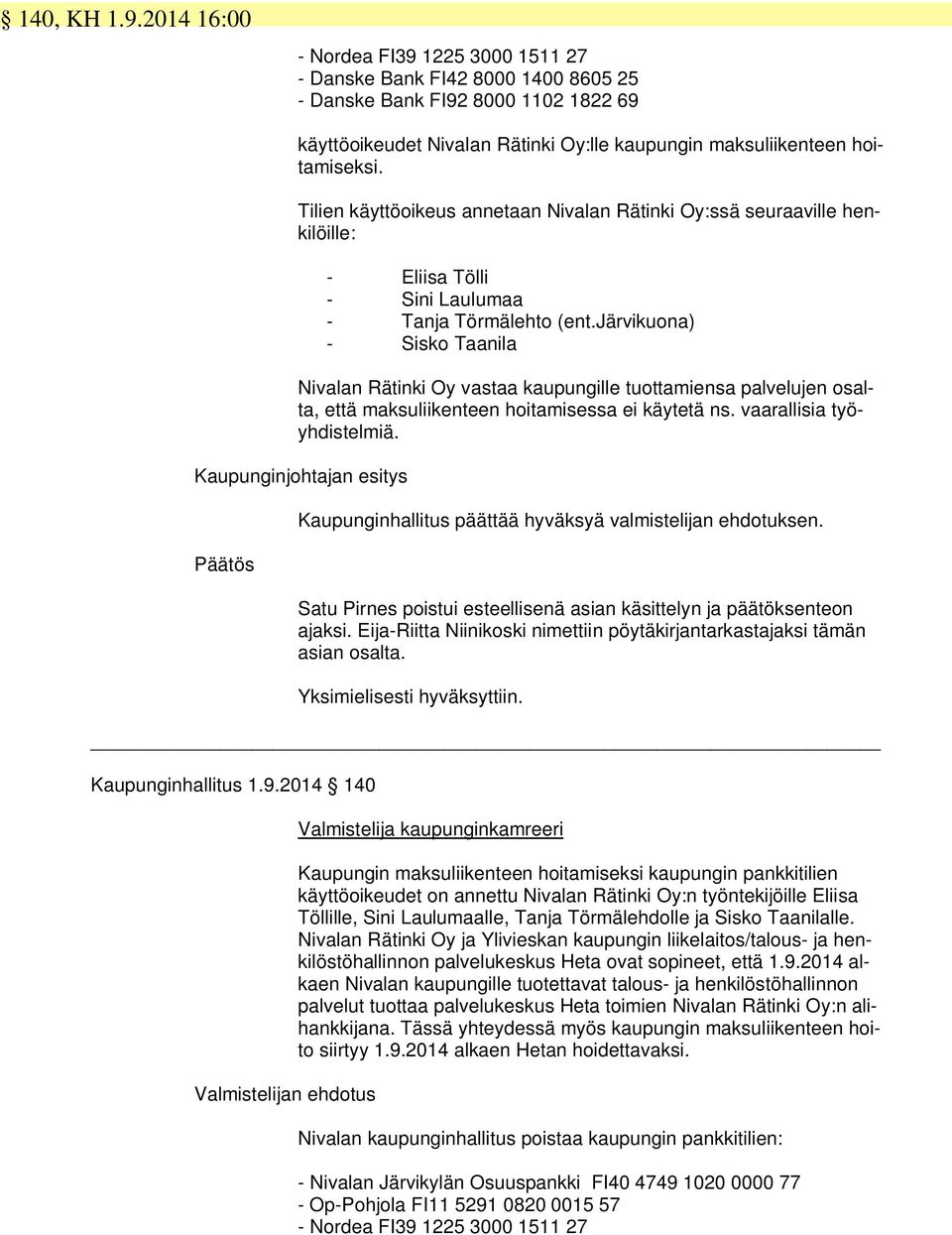 § 140, KH 1.9.2014 16:00

- Nordea FI39 1225 3000 1511 27
- Danske Bank FI42 8000 1400 8605 25
- Danske Bank FI92 8000 1102 1822 69

käyttöoikeudet Nivalan Rätinki Oy:lle kaupungin maksuliikenteen hoitamiseksi.

Tilien käyttöoikeus annetaan Nivalan Rätinki Oy:ssä seuraaville henkilöille:

- Eliisa Tölli
- Sini Laulumaa
- Tanja Törmälehto (ent.Järvikuona)
- Sisko Taanila

Nivalan Rätinki Oy vastaa kaupungille tuottamiensa palvelujen osalta, että maksuliikenteen hoitamisessa ei käytetä ns. vaarallisia työyhdistelmiä.

Kaupunginjohtajan esitys

Kaupunginhallitus päättää hyväksyä valmistelijan ehdotuksen.

Päätös

Satu Pirnes poistui esteellisenä asian käsittelyn ja päätöksenteon ajaksi. Eija-Riitta Niinikoski nimettiin pöytäkirjantarkastajaksi tämän asian osalta.

Yksimielisesti hyväksyttiin.

Kaupunginhallitus 1.9.2014 § 140

Valmistelija kaupunginkamreeri

Kaupungin maksuliikenteen hoitamiseksi kaupungin pankkitilien käyttöoikeudet on annettu Nivalan Rätinki Oy:n työntekijöille Eliisa Töllille, Sini Laulumaalle, Tanja Törmälehdolle ja Sisko Taanilalle. Nivalan Rätinki Oy ja Ylivieskan kaupungin liikelaitos/talous- ja henkilöstöhallinnon palvelukeskus Heta ovat sopineet, että 1.9.2014 alkaen Nivalan kaupungille tuotettavat talous- ja henkilöstöhallinnon palvelut tuottaa palvelukeskus Heta toimien Nivalan Rätinki Oy:n alihankkijana. Tässä yhteydessä myös kaupungin maksuliikenteen hoito siirtyy 1.9.2014 alkaen Hetan hoidettavaksi.

Valmistelijan ehdotus

Nivalan kaupunginhallitus poistaa kaupungin pankkitilien:

- Nivalan Järvikylän Osuuspankki FI40 4749 1020 0000 77
- Op-Pohjola FI11 5291 0820 0015 57
- Nordea FI39 1225 3000 1511 27